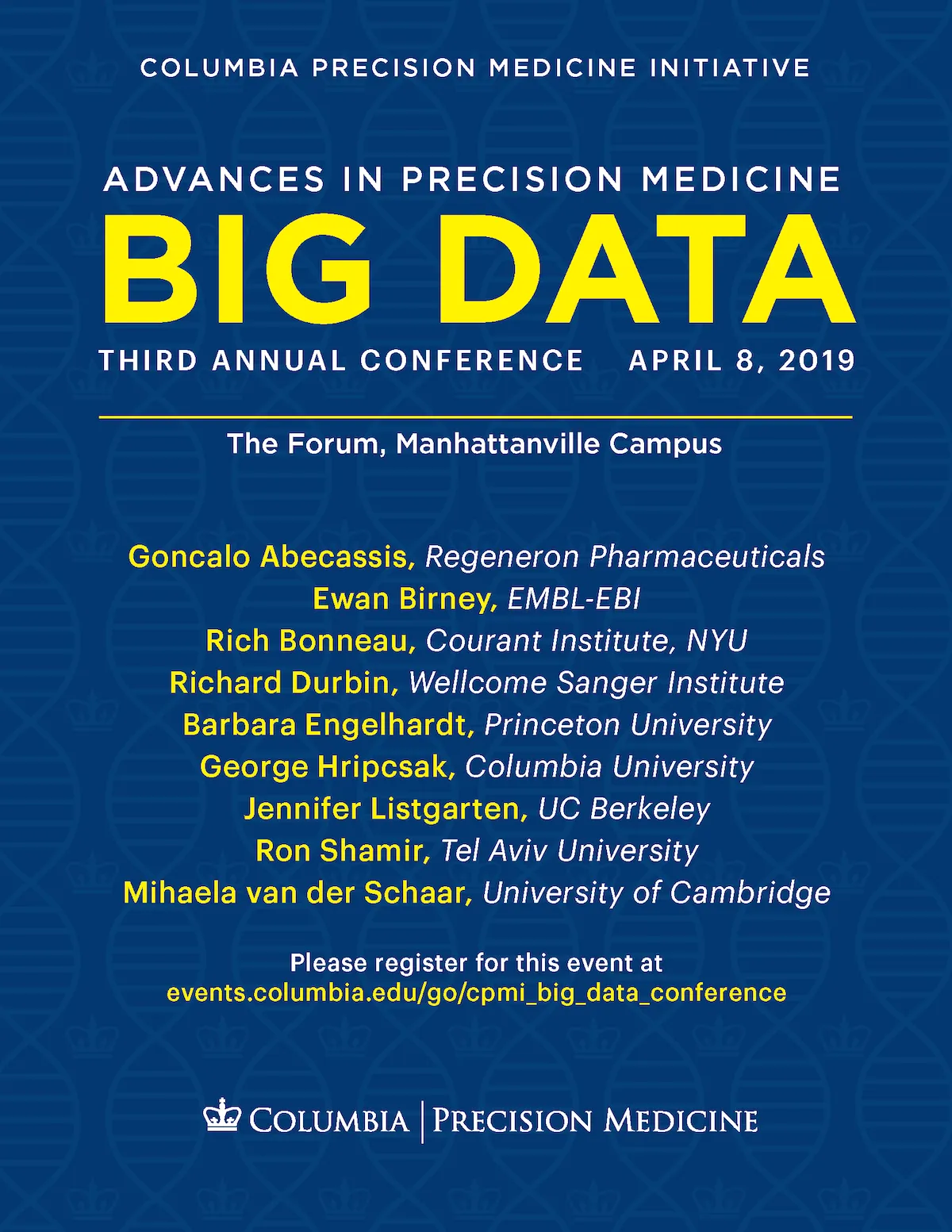 COLUMBIA PRECISION MEDICINE INITIATIVE

ADVANCES IN PRECISION MEDICINE

BIG DATA

THIRD ANNUAL CONFERENCE APRIL 8, 2019

The Forum, Manhattanville Campus

Goncalo Abecassis, Regeneron Pharmaceuticals
Ewan Birney, EMBL-EBI
Rich Bonneau, Courant Institute, NYU
Richard Durbin, Wellcome Sanger Institute
Barbara Engelhardt, Princeton University
George Hripcsak, Columbia University
Jennifer Listgarten, UC Berkeley
Ron Shamir, Tel Aviv University
Mihaela van der Schaar, University of Cambridge

Please register for this event at
events.columbia.edu/go/cpmi_big_data_conference

COLUMBIA | PRECISION MEDICINE